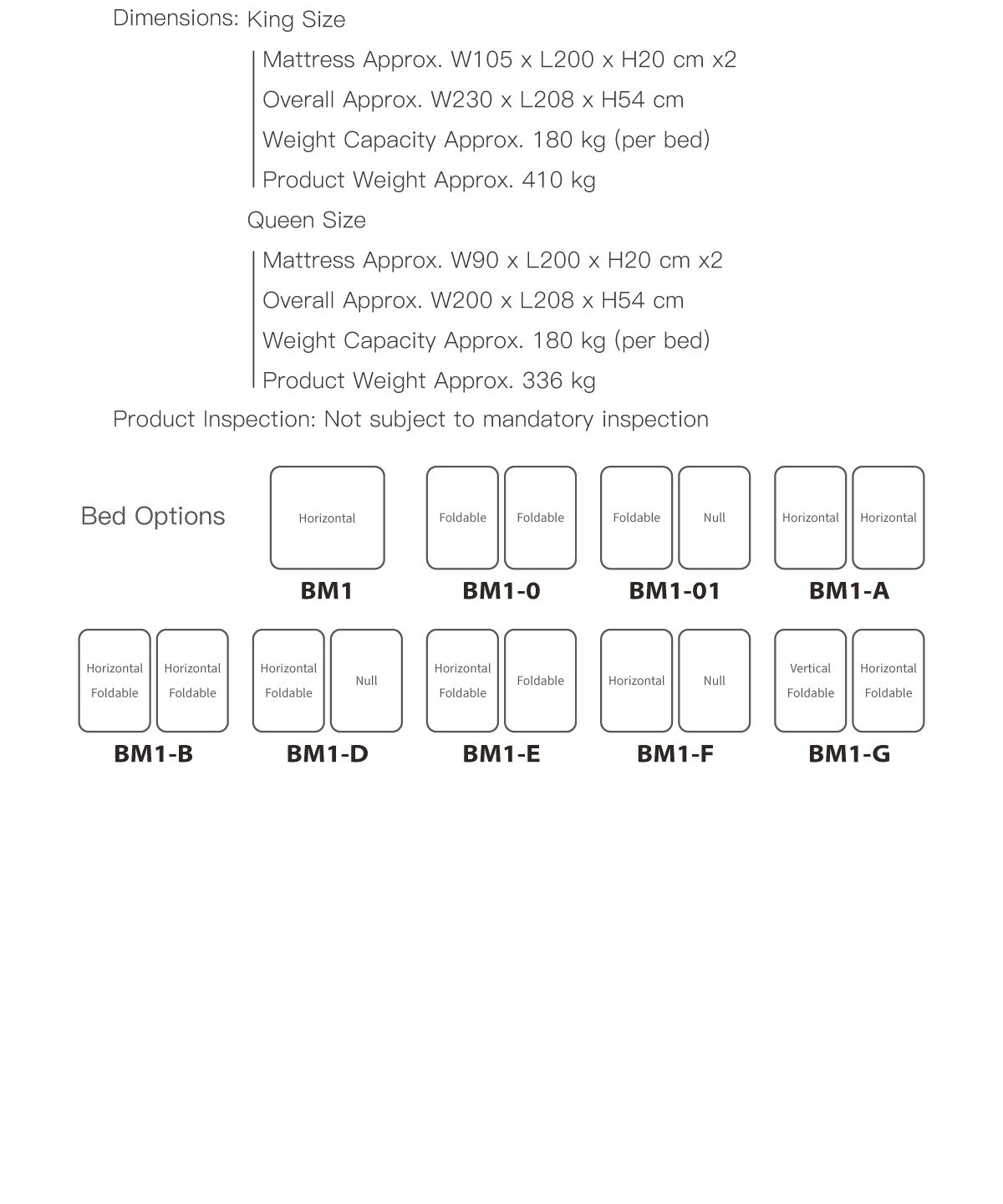 Dimensions: King Size

Mattress Approx. W105 x L200 x H20 cm x2
Overall Approx. W230 x L208 x H54 cm
Weight Capacity Approx. 180 kg (per bed)
Product Weight Approx. 410 kg

Queen Size

Mattress Approx. W90 x L200 x H20 cm x2
Overall Approx. W200 x L208 x H54 cm
Weight Capacity Approx. 180 kg (per bed)
Product Weight Approx. 336 kg

Product Inspection: Not subject to mandatory inspection

Bed Options

Horizontal
BM1

Foldable Foldable
BM1-0

Foldable Null
BM1-01

Horizontal Horizontal
BM1-A

Horizontal Foldable Horizontal Foldable
BM1-B

Horizontal Foldable Null
BM1-D

Horizontal Foldable Foldable
BM1-E

Horizontal Null
BM1-F

Vertical Foldable Horizontal Foldable
BM1-G